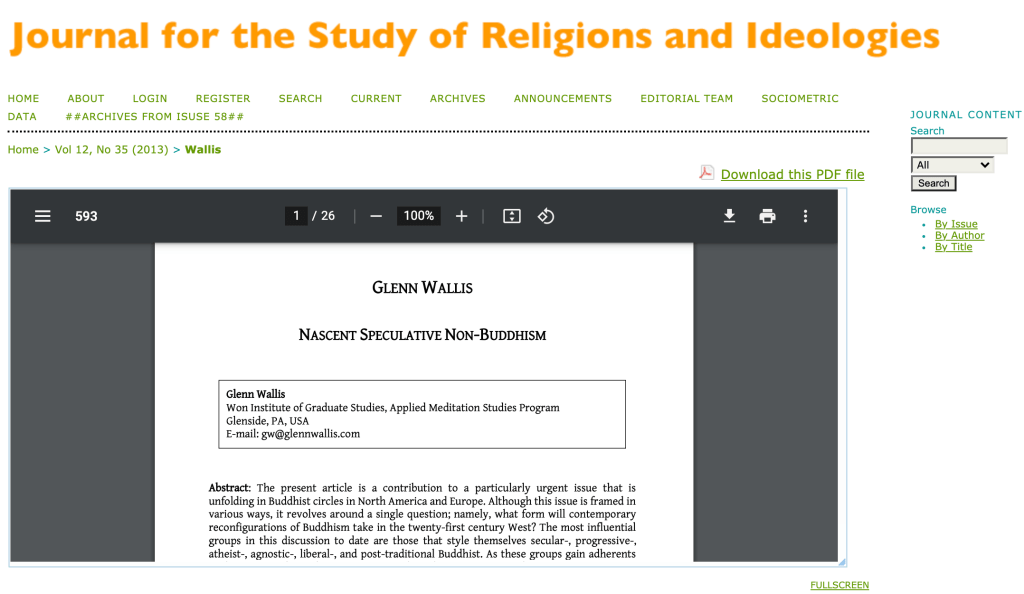 Journal for the Study of Religions and Ideologies

HOME ABOUT LOGIN REGISTER SEARCH CURRENT ARCHIVES ANNOUNCEMENTS EDITORIAL TEAM SOCIOMETRIC DATA ##ARCHIVES FROM ISUSE 58##

Home > Vol 12, No 35 (2013) > Wallis

Download this PDF file

593 1 / 26 100%

GLENN WALLIS

NASCENT SPECULATIVE NON-BUDDHISM

Glenn Wallis
Won Institute of Graduate Studies, Applied Meditation Studies Program
Glenside, PA, USA
E-mail: gw@glennwallis.com

Abstract: The present article is a contribution to a particularly urgent issue that is unfolding in Buddhist circles in North America and Europe. Although this issue is framed in various ways, it revolves around a single question; namely, what form will contemporary reconfigurations of Buddhism take in the twenty-first century West? The most influential groups in this discussion to date are those that style themselves secular-, progressive-, atheist-, agnostic-, liberal-, and post-traditional Buddhist. As these groups gain adherents

FULLSCREEN

JOURNAL CONTENT
Search
All
Search
Browse
By Issue
By Author
By Title